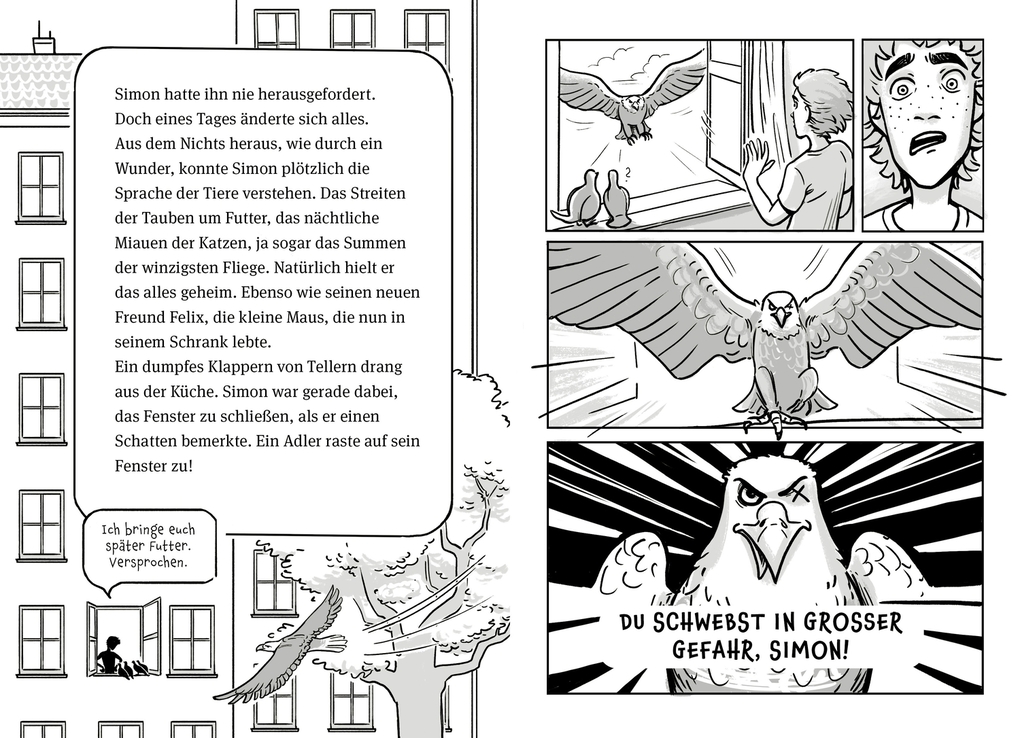 Simon hatte ihn nie herausgefordert. Doch eines Tages änderte sich alles. Aus dem Nichts heraus, wie durch ein Wunder, konnte Simon plötzlich die Sprache der Tiere verstehen. Das Streiten der Tauben um Futter, das nächtliche Miauen der Katzen, ja sogar das Summen der winzigsten Fliege. Natürlich hielt er das alles geheim. Ebenso wie seinen neuen Freund Felix, die kleine Maus, die nun in seinem Schrank lebte.
Ein dumpfes Klappern von Tellern drang aus der Küche. Simon war gerade dabei, das Fenster zu schließen, als er einen Schatten bemerkte. Ein Adler raste auf sein Fenster zu!

Ich bringe euch später Futter. Versprochen.

?

DU SCHWEBST IN GROSSER GEFAHR, SIMON!